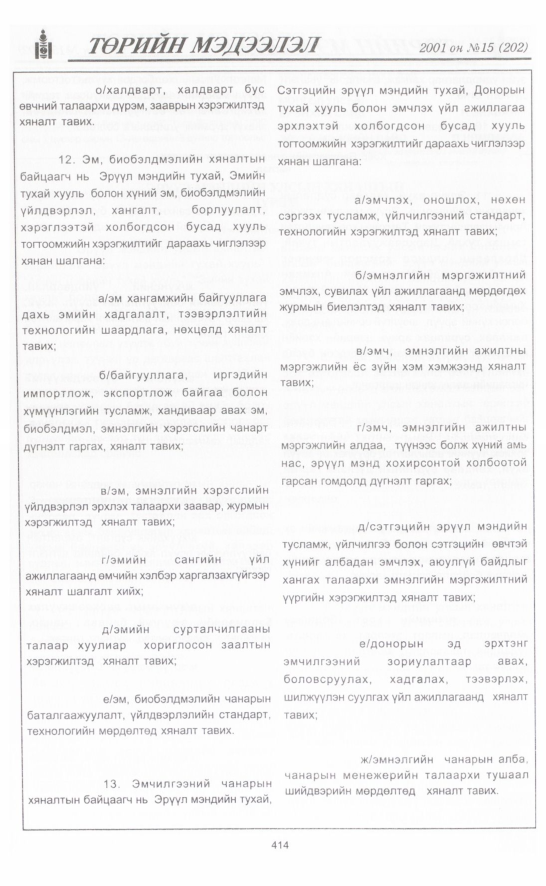 ТӨРИЙН МЭДЭЭЛЭЛ

2001 он №15 (202)

о/халдварт, халдварт бус өвчний талаархи дүрэм, зааврын хэрэгжилтэд хяналт тавих.

12. Эм, биобэлдмэлийн хяналтын байцаагч нь Эрүүл мэндийн тухай, Эмийн тухай хууль болон хүний эм, биобэлдмэлийн үйлдвэрлэл, хангалт, борлуулалт, хэрэглээтэй холбогдсон бусад хууль тогтоомжийн хэрэгжилтийг дараахь чиглэлээр хянан шалгана:

а/эм хангамжийн байгууллага дахь эмийн хадгалалт, тээвэрлэлтийн технологийн шаардлага, нөхцөлд хяналт тавих;

б/байгууллага, иргэдийн импортлож, экспортлож байгаа болон хүмүүнлэгийн тусламж, хандиваар авах эм, биобэлдмэл, эмнэлгийн хэрэгслийн чанарт дүгнэлт гаргах, хяналт тавих;

в/эм, эмнэлгийн хэрэгслийн үйлдвэрлэл эрхлэх талаархи заавар, журмын хэрэгжилтэд хяналт тавих;

г/эмийн сангийн үйл ажиллагаанд өмчийн хэлбэр харгалзахгүйгээр хяналт шалгалт хийх;

д/эмийн сурталчилгааны талаар хуулиар хориглосон заалтын хэрэгжилтэд хяналт тавих;

е/эм, биобэлдмэлийн чанарын баталгаажуулалт, үйлдвэрлэлийн стандарт, технологийн мөрдөлтөд хяналт тавих.

13. Эмчилгээний чанарын хяналтын байцаагч нь Эрүүл мэндийн тухай, Сэтгэцийн эрүүл мэндийн тухай, Донорын тухай хууль болон эмчлэх үйл ажиллагаа эрхлэхтэй холбогдсон бусад хууль тогтоомжийн хэрэгжилтийг дараахь чиглэлээр хянан шалгана:

а/эмчлэх, оношлох, нөхөн сэргээх тусламж, үйлчилгээний стандарт, технологийн хэрэгжилтэд хяналт тавих;

б/эмнэлгийн мэргэжилтний эмчлэх, сувилах үйл ажиллагаанд мөрдөгдөх журмын биелэлтэд хяналт тавих;

в/эмч, эмнэлгийн ажилтны мэргэжлийн ёс зүйн хэм хэмжээнд хяналт тавих;

г/эмч, эмнэлгийн ажилтны мэргэжлийн алдаа, түүнээс болж хүний амь нас, эрүүл мэнд хохирсонтой холбоотой гарсан гомдолд дүгнэлт гаргах;

д/сэтгэцийн эрүүл мэндийн тусламж, үйлчилгээ болон сэтгэцийн өвчтэй хүнийг албадан эмчлэх, аюулгүй байдлыг хангах талаархи эмнэлгийн мэргэжилтний үүргийн хэрэгжилтэд хяналт тавих;

е/донорын эд эрхтэнг эмчилгээний зориулалтаар авах, боловсруулах, хадгалах, тээвэрлэх, шилжүүлэн суулгах үйл ажиллагаанд хяналт тавих;

ж/эмнэлгийн чанарын алба, чанарын менежерийн талаархи тушаал шийдвэрийн мөрдөлтөд хяналт тавих.

414